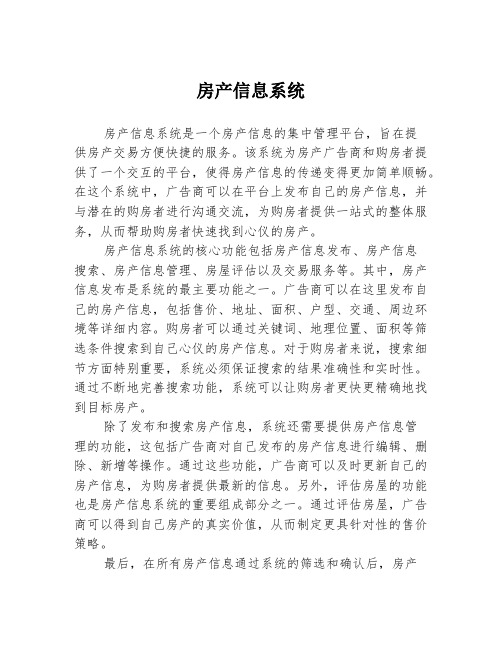 房产信息系统

房产信息系统是一个房产信息的集中管理平台，旨在提供房产交易方便快捷的服务。该系统为房产广告商和购房者提供了一个交互的平台，使得房产信息的传递变得更加简单顺畅。在这个系统中，广告商可以在平台上发布自己的房产信息，并与潜在的购房者进行沟通交流，为购房者提供一站式的整体服务，从而帮助购房者快速找到心仪的房产。

房产信息系统的核心功能包括房产信息发布、房产信息搜索、房产信息管理、房屋评估以及交易服务等。其中，房产信息发布是系统的最主要功能之一。广告商可以在这里发布自己的房产信息，包括售价、地址、面积、户型、交通、周边环境等详细内容。购房者可以通过关键词、地理位置、面积等筛选条件搜索到自己心仪的房产信息。对于购房者来说，搜索细节方面特别重要，系统必须保证搜索的结果准确性和实时性。通过不断地完善搜索功能，系统可以让购房者更快更精确地找到目标房产。

除了发布和搜索房产信息，系统还需要提供房产信息管理的功能，这包括广告商对自己发布的房产信息进行编辑、删除、新增等操作。通过这些功能，广告商可以及时更新自己的房产信息，为购房者提供最新的信息。另外，评估房屋的功能也是房产信息系统的重要组成部分之一。通过评估房屋，广告商可以得到自己房产的真实价值，从而制定更具针对性的售价策略。

最后，在所有房产信息通过系统的筛选和确认后，房产